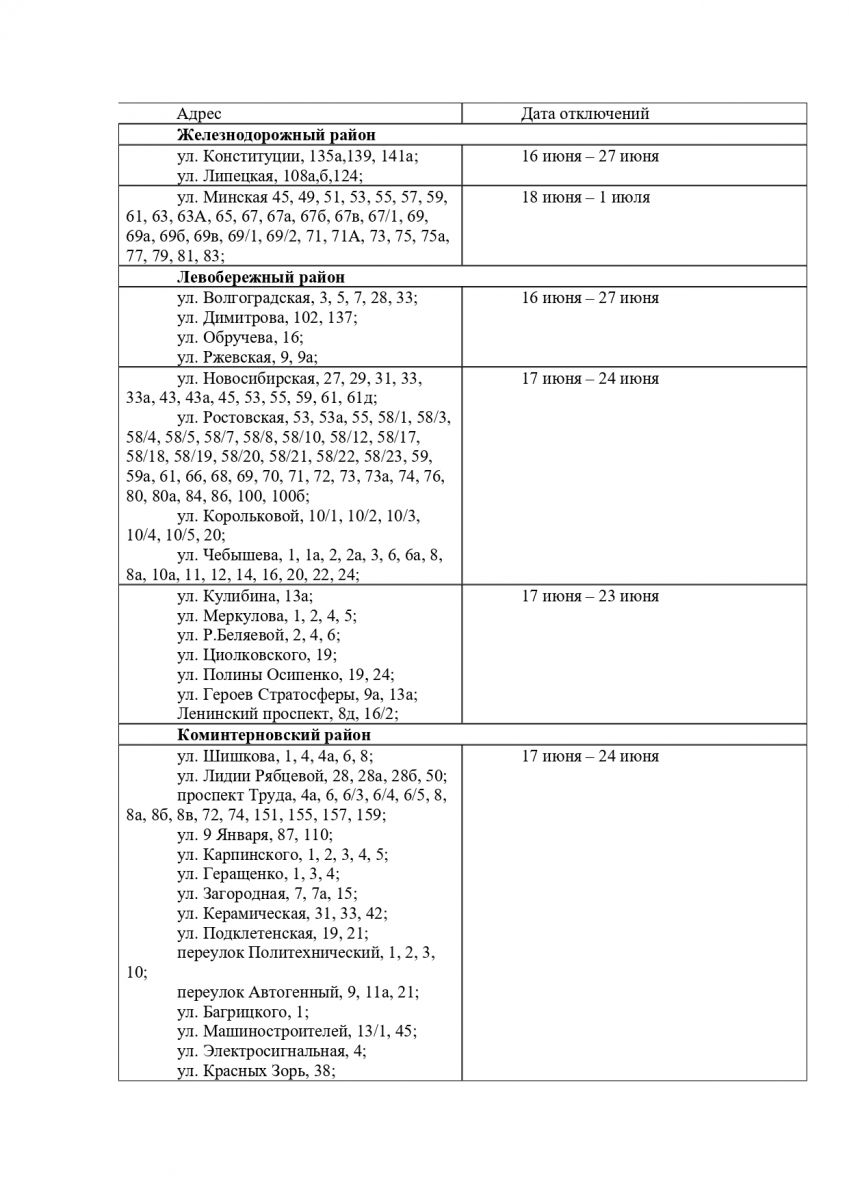 | Адрес | Дата отключений |
|---|---|
| **Железнодорожный район** | |
| ул. Конституции, 135а,139, 141а; ул. Липецкая, 108а,б,124; | 16 июня – 27 июня |
| ул. Минская 45, 49, 51, 53, 55, 57, 59, 61, 63, 63А, 65, 67, 67а, 67б, 67в, 67/1, 69, 69а, 69б, 69в, 69/1, 69/2, 71, 71А, 73, 75, 75а, 77, 79, 81, 83; | 18 июня – 1 июля |
| **Левобережный район** | |
| ул. Волгоградская, 3, 5, 7, 28, 33; ул. Димитрова, 102, 137; ул. Обручева, 16; ул. Ржевская, 9, 9а; | 16 июня – 27 июня |
| ул. Новосибирская, 27, 29, 31, 33, 33а, 43, 43а, 45, 53, 55, 59, 61, 61д; ул. Ростовская, 53, 53а, 55, 58/1, 58/3, 58/4, 58/5, 58/7, 58/8, 58/10, 58/12, 58/17, 58/18, 58/19, 58/20, 58/21, 58/22, 58/23, 59, 59а, 61, 66, 68, 69, 70, 71, 72, 73, 73а, 74, 76, 80, 80а, 84, 86, 100, 100б; ул. Корольковой, 10/1, 10/2, 10/3, 10/4, 10/5, 20; ул. Чебышева, 1, 1а, 2, 2а, 3, 6, 6а, 8, 8а, 10а, 11, 12, 14, 16, 20, 22, 24; | 17 июня – 24 июня |
| ул. Кулибина, 13а; ул. Меркулова, 1, 2, 4, 5; ул. Р.Беляевой, 2, 4, 6; ул. Циолковского, 19; ул. Полины Осипенко, 19, 24; ул. Героев Стратосферы, 9а, 13а; Ленинский проспект, 8д, 16/2; | 17 июня – 23 июня |
| **Коминтерновский район** | |
| ул. Шишкова, 1, 4, 4а, 6, 8; ул. Лидии Рябцевой, 28, 28а, 28б, 50; проспект Труда, 4а, 6, 6/3, 6/4, 6/5, 8, 8а, 8б, 8в, 72, 74, 151, 155, 157, 159; ул. 9 Января, 87, 110; ул. Карпинского, 1, 2, 3, 4, 5; ул. Геращенко, 1, 3, 4; ул. Загородная, 7, 7а, 15; ул. Керамическая, 31, 33, 42; ул. Подклетенская, 19, 21; переулок Политехнический, 1, 2, 3, 10; переулок Автогенный, 9, 11а, 21; ул. Багрицкого, 1; ул. Машиностроителей, 13/1, 45; ул. Электросигнальная, 4; ул. Красных Зорь, 38; | 17 июня – 24 июня |